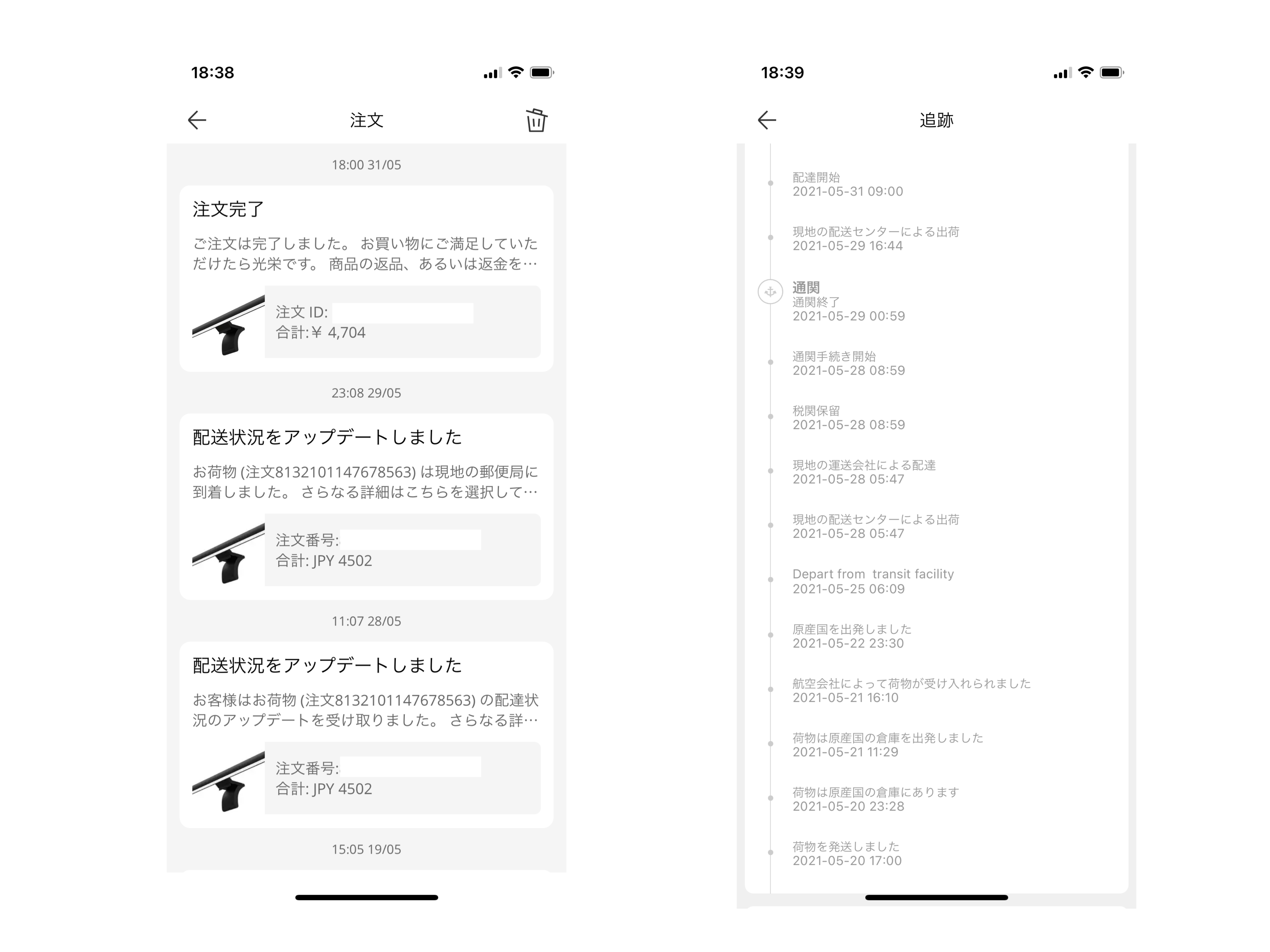 18:38

注文

18:00 31/05

注文完了

ご注文は完了しました。 お買い物にご満足していただけたら光栄です。 商品の返品、あるいは返金を…

注文 ID:
合計:¥ 4,704

23:08 29/05

配送状況をアップデートしました

お荷物 (注文8132101147678563) は現地の郵便局に到着しました。 さらなる詳細はこちらを選択して…

注文番号:
合計: JPY 4502

11:07 28/05

配送状況をアップデートしました

お客様はお荷物 (注文8132101147678563) の配達状況のアップデートを受け取りました。 さらなる詳…

注文番号:
合計: JPY 4502

15:05 19/05

18:39

追跡

配達開始
2021-05-31 09:00

現地の配送センターによる出荷
2021-05-29 16:44

通関
通関終了
2021-05-29 00:59

通関手続き開始
2021-05-28 08:59

税関保留
2021-05-28 08:59

現地の運送会社による配達
2021-05-28 05:47

現地の配送センターによる出荷
2021-05-28 05:47

Depart from transit facility
2021-05-25 06:09

原産国を出発しました
2021-05-22 23:30

航空会社によって荷物が受け入れられました
2021-05-21 16:10

荷物は原産国の倉庫を出発しました
2021-05-21 11:29

荷物は原産国の倉庫にあります
2021-05-20 23:28

荷物を発送しました
2021-05-20 17:00